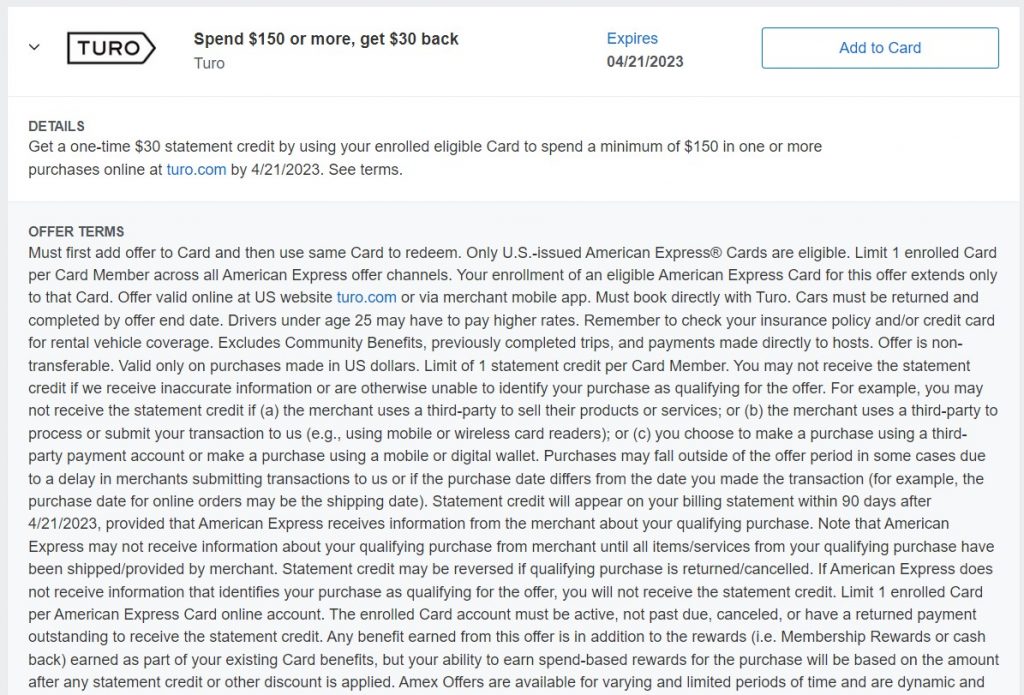 TURO

Spend \$150 or more, get \$30 back
Turo

Expires
04/21/2023

Add to Card

DETAILS
Get a one-time \$30 statement credit by using your enrolled eligible Card to spend a minimum of \$150 in one or more purchases online at turo.com by 4/21/2023. See terms.

OFFER TERMS
Must first add offer to Card and then use same Card to redeem. Only U.S.-issued American Express® Cards are eligible. Limit 1 enrolled Card per Card Member across all American Express offer channels. Your enrollment of an eligible American Express Card for this offer extends only to that Card. Offer valid online at US website turo.com or via merchant mobile app. Must book directly with Turo. Cars must be returned and completed by offer end date. Drivers under age 25 may have to pay higher rates. Remember to check your insurance policy and/or credit card for rental vehicle coverage. Excludes Community Benefits, previously completed trips, and payments made directly to hosts. Offer is non-transferable. Valid only on purchases made in US dollars. Limit of 1 statement credit per Card Member. You may not receive the statement credit if we receive inaccurate information or are otherwise unable to identify your purchase as qualifying for the offer. For example, you may not receive the statement credit if (a) the merchant uses a third-party to sell their products or services; or (b) the merchant uses a third-party to process or submit your transaction to us (e.g., using mobile or wireless card readers); or (c) you choose to make a purchase using a third-party payment account or make a purchase using a mobile or digital wallet. Purchases may fall outside of the offer period in some cases due to a delay in merchants submitting transactions to us or if the purchase date differs from the date you made the transaction (for example, the purchase date for online orders may be the shipping date). Statement credit will appear on your billing statement within 90 days after 4/21/2023, provided that American Express receives information from the merchant about your qualifying purchase. Note that American Express may not receive information about your qualifying purchase from merchant until all items/services from your qualifying purchase have been shipped/provided by merchant. Statement credit may be reversed if qualifying purchase is returned/cancelled. If American Express does not receive information that identifies your purchase as qualifying for the offer, you will not receive the statement credit. Limit 1 enrolled Card per American Express Card online account. The enrolled Card account must be active, not past due, canceled, or have a returned payment outstanding to receive the statement credit. Any benefit earned from this offer is in addition to the rewards (i.e. Membership Rewards or cash back) earned as part of your existing Card benefits, but your ability to earn spend-based rewards for the purchase will be based on the amount after any statement credit or other discount is applied. Amex Offers are available for varying and limited periods of time and are dynamic and